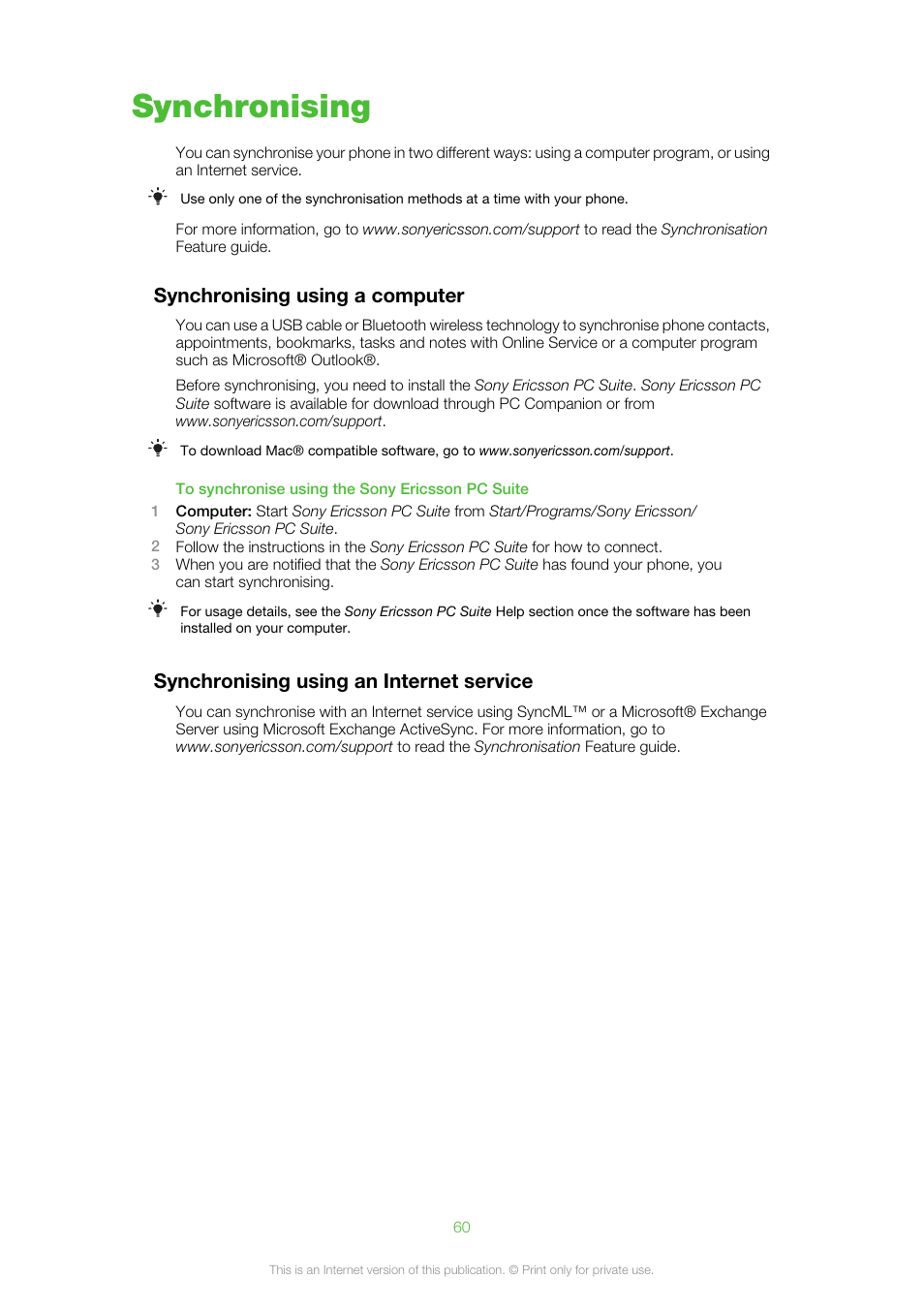 Synchronising

You can synchronise your phone in two different ways: using a computer program, or using an Internet service.

Use only one of the synchronisation methods at a time with your phone.

For more information, go to www.sonyericsson.com/support to read the Synchronisation Feature guide.

Synchronising using a computer

You can use a USB cable or Bluetooth wireless technology to synchronise phone contacts, appointments, bookmarks, tasks and notes with Online Service or a computer program such as Microsoft® Outlook®.

Before synchronising, you need to install the Sony Ericsson PC Suite. Sony Ericsson PC Suite software is available for download through PC Companion or from www.sonyericsson.com/support.

To download Mac® compatible software, go to www.sonyericsson.com/support.

To synchronise using the Sony Ericsson PC Suite

1 Computer: Start Sony Ericsson PC Suite from Start/Programs/Sony Ericsson/ Sony Ericsson PC Suite.
2 Follow the instructions in the Sony Ericsson PC Suite for how to connect.
3 When you are notified that the Sony Ericsson PC Suite has found your phone, you can start synchronising.

For usage details, see the Sony Ericsson PC Suite Help section once the software has been installed on your computer.

Synchronising using an Internet service

You can synchronise with an Internet service using SyncML™ or a Microsoft® Exchange Server using Microsoft Exchange ActiveSync. For more information, go to www.sonyericsson.com/support to read the Synchronisation Feature guide.

60

This is an Internet version of this publication. © Print only for private use.